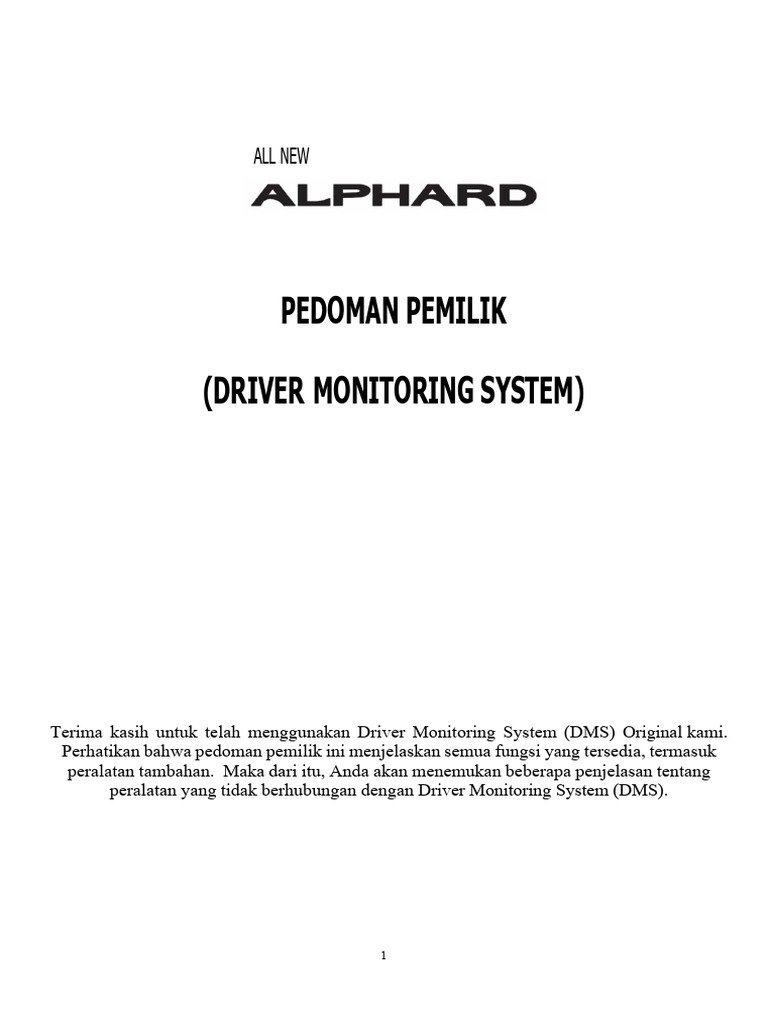 ALL NEW
ALPHARD

PEDOMAN PEMILIK

(DRIVER MONITORING SYSTEM)

Terima kasih untuk telah menggunakan Driver Monitoring System (DMS) Original kami. Perhatikan bahwa pedoman pemilik ini menjelaskan semua fungsi yang tersedia, termasuk peralatan tambahan. Maka dari itu, Anda akan menemukan beberapa penjelasan tentang peralatan yang tidak berhubungan dengan Driver Monitoring System (DMS).

1